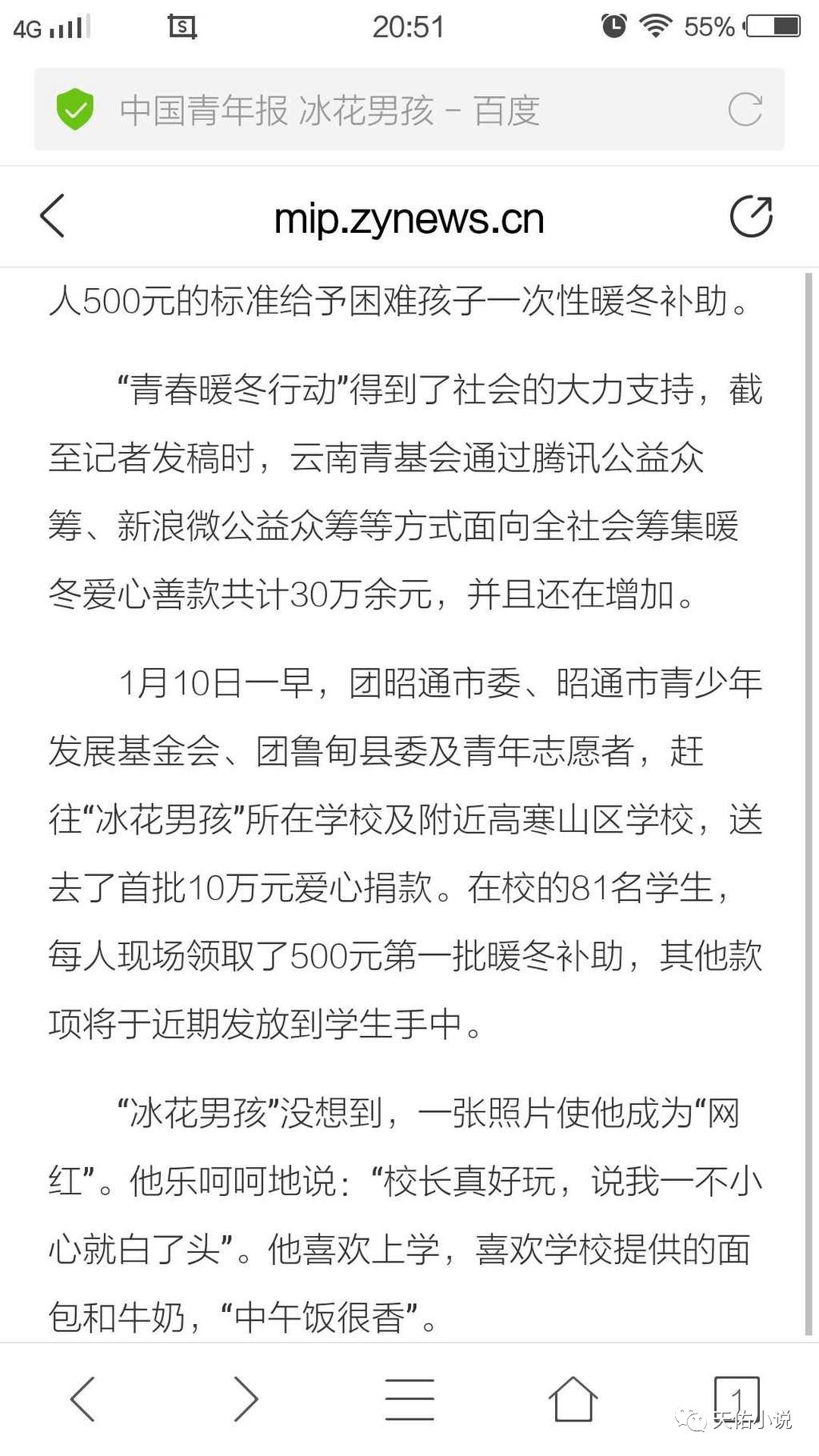 4G 20:51 55%

中国青年报 冰花男孩 - 百度

mip.zynews.cn

人500元的标准给予困难孩子一次性暖冬补助。

“青春暖冬行动”得到了社会的大力支持，截至记者发稿时，云南青基会通过腾讯公益众筹、新浪微公益众筹等方式面向全社会筹集暖冬爱心善款共计30万余元，并且还在增加。

1月10日一早，团昭通市委、昭通市青少年发展基金会、团鲁甸县委及青年志愿者，赶往“冰花男孩”所在学校及附近高寒山区学校，送去了首批10万元爱心捐款。在校的81名学生，每人现场领取了500元第一批暖冬补助，其他款项将于近期发放到学生手中。

“冰花男孩”没想到，一张照片使他成为“网红”。他乐呵呵地说：“校长真好玩，说我一不小心就白了头”。他喜欢上学，喜欢学校提供的面包和牛奶，“中午饭很香”。

1

天佑小说